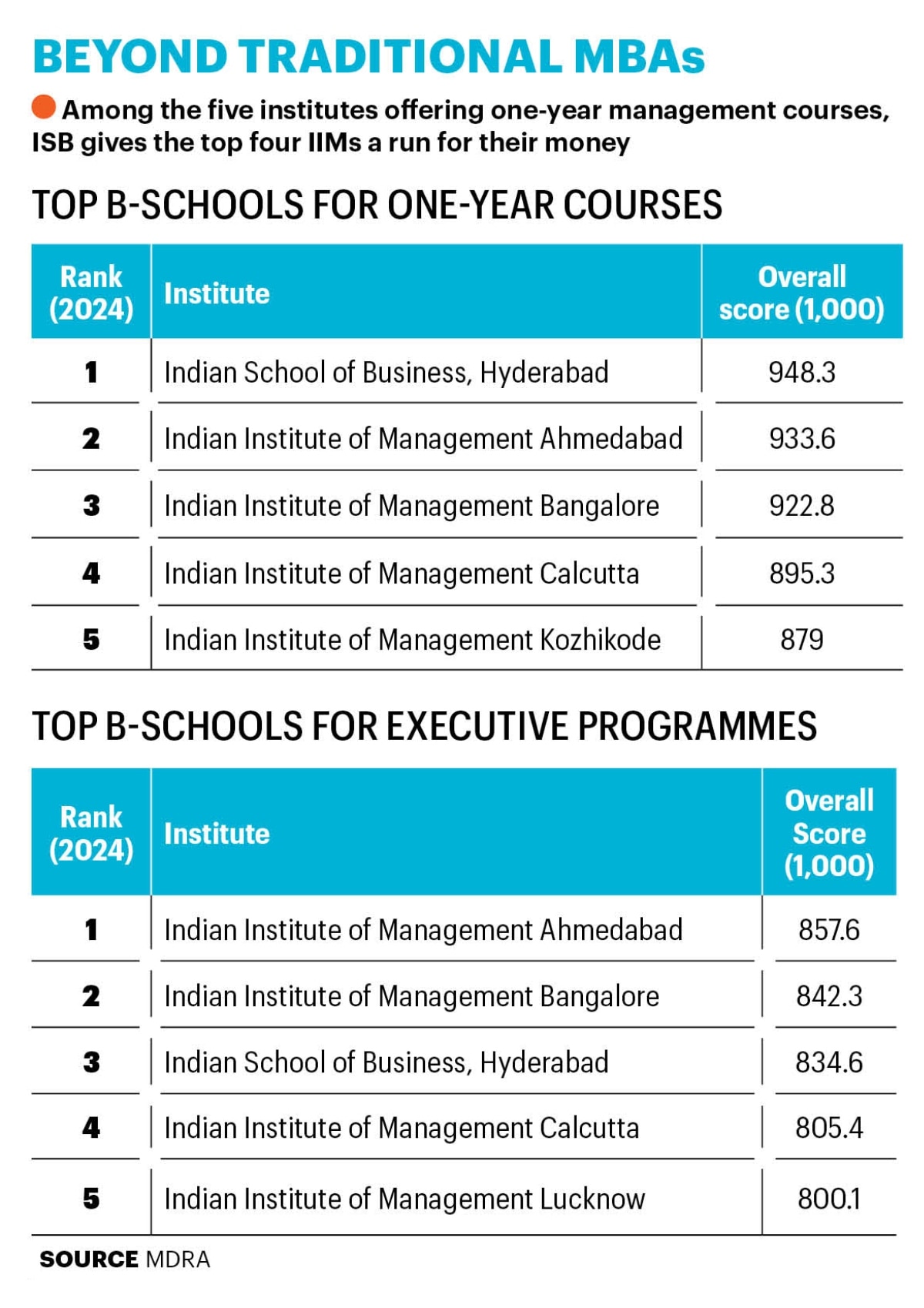 BEYOND TRADITIONAL MBAs

Among the five institutes offering one-year management courses, ISB gives the top four IIMs a run for their money

TOP B-SCHOOLS FOR ONE-YEAR COURSES

| Rank (2024) | Institute | Overall score (1,000) |
|---|---|---|
| 1 | Indian School of Business, Hyderabad | 948.3 |
| 2 | Indian Institute of Management Ahmedabad | 933.6 |
| 3 | Indian Institute of Management Bangalore | 922.8 |
| 4 | Indian Institute of Management Calcutta | 895.3 |
| 5 | Indian Institute of Management Kozhikode | 879 |

TOP B-SCHOOLS FOR EXECUTIVE PROGRAMMES

| Rank (2024) | Institute | Overall Score (1,000) |
|---|---|---|
| 1 | Indian Institute of Management Ahmedabad | 857.6 |
| 2 | Indian Institute of Management Bangalore | 842.3 |
| 3 | Indian School of Business, Hyderabad | 834.6 |
| 4 | Indian Institute of Management Calcutta | 805.4 |
| 5 | Indian Institute of Management Lucknow | 800.1 |

SOURCE MDRA